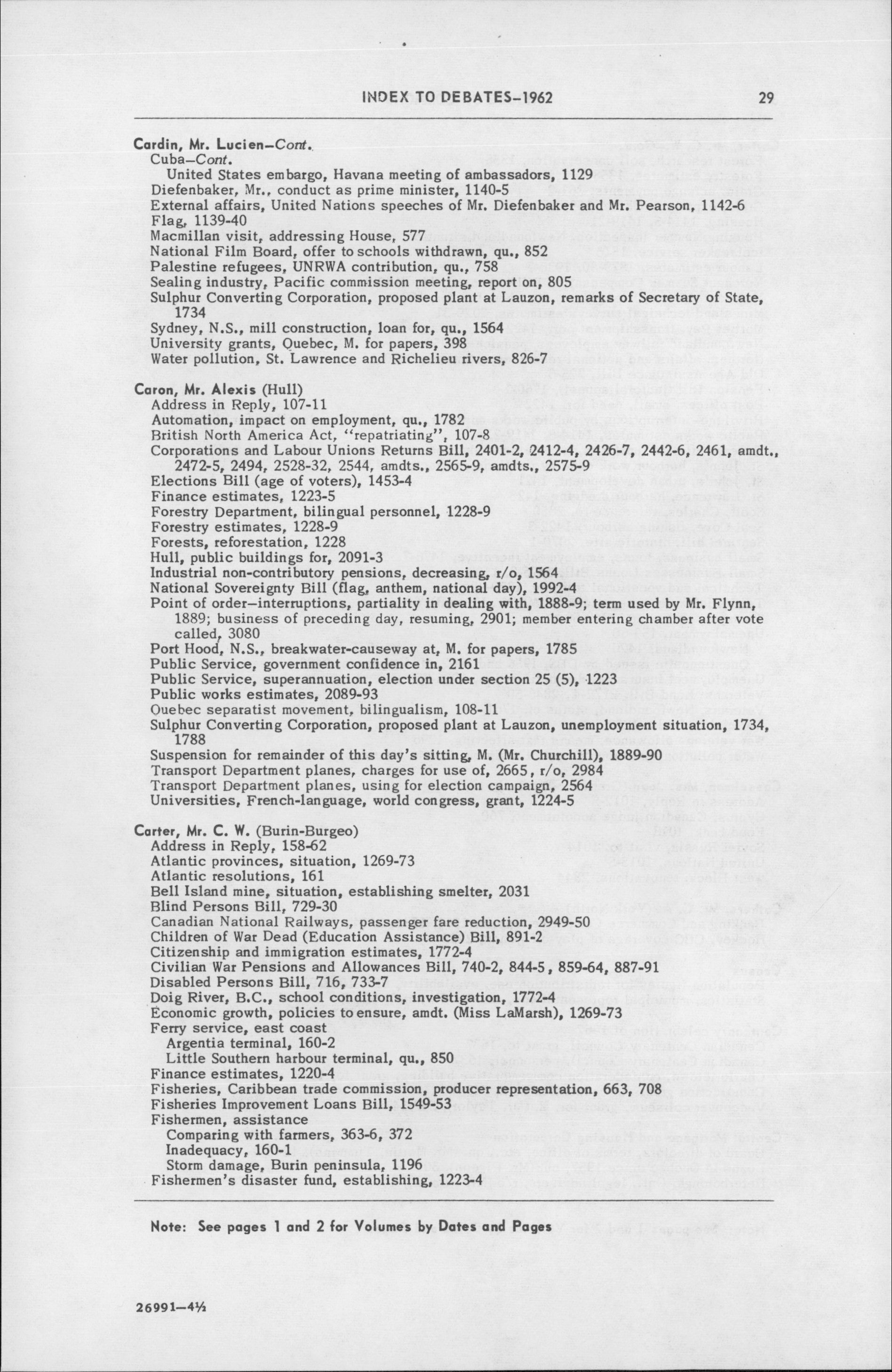 INDEX TO DEBATES–1962 29

Cardin, Mr. Lucien–Cont.
Cuba–Cont.
United States embargo, Havana meeting of ambassadors, 1129
Diefenbaker, Mr., conduct as prime minister, 1140-5
External affairs, United Nations speeches of Mr. Diefenbaker and Mr. Pearson, 1142-6
Flag, 1139-40
Macmillan visit, addressing House, 577
National Film Board, offer to schools withdrawn, qu., 852
Palestine refugees, UNRWA contribution, qu., 758
Sealing industry, Pacific commission meeting, report on, 805
Sulphur Converting Corporation, proposed plant at Lauzon, remarks of Secretary of State, 1734
Sydney, N.S., mill construction, loan for, qu., 1564
University grants, Quebec, M. for papers, 398
Water pollution, St. Lawrence and Richelieu rivers, 826-7

Caron, Mr. Alexis (Hull)
Address in Reply, 107-11
Automation, impact on employment, qu., 1782
British North America Act, "repatriating", 107-8
Corporations and Labour Unions Returns Bill, 2401-2, 2412-4, 2426-7, 2442-6, 2461, amdt., 2472-5, 2494, 2528-32, 2544, amdts., 2565-9, amdts., 2575-9
Elections Bill (age of voters), 1453-4
Finance estimates, 1223-5
Forestry Department, bilingual personnel, 1228-9
Forestry estimates, 1228-9
Forests, reforestation, 1228
Hull, public buildings for, 2091-3
Industrial non-contributory pensions, decreasing, r/o, 1564
National Sovereignty Bill (flag, anthem, national day), 1992-4
Point of order–interruptions, partiality in dealing with, 1888-9; term used by Mr. Flynn, 1889; business of preceding day, resuming, 2901; member entering chamber after vote called, 3080
Port Hood, N.S., breakwater-causeway at, M. for papers, 1785
Public Service, government confidence in, 2161
Public Service, superannuation, election under section 25 (5), 1223
Public works estimates, 2089-93
Quebec separatist movement, bilingualism, 108-11
Sulphur Converting Corporation, proposed plant at Lauzon, unemployment situation, 1734, 1788
Suspension for remainder of this day's sitting, M. (Mr. Churchill), 1889-90
Transport Department planes, charges for use of, 2665, r/o, 2984
Transport Department planes, using for election campaign, 2564
Universities, French-language, world congress, grant, 1224-5

Carter, Mr. C. W. (Burin-Burgeo)
Address in Reply, 158-62
Atlantic provinces, situation, 1269-73
Atlantic resolutions, 161
Bell Island mine, situation, establishing smelter, 2031
Blind Persons Bill, 729-30
Canadian National Railways, passenger fare reduction, 2949-50
Children of War Dead (Education Assistance) Bill, 891-2
Citizenship and immigration estimates, 1772-4
Civilian War Pensions and Allowances Bill, 740-2, 844-5, 859-64, 887-91
Disabled Persons Bill, 716, 733-7
Doig River, B.C., school conditions, investigation, 1772-4
Economic growth, policies to ensure, amdt. (Miss LaMarsh), 1269-73
Ferry service, east coast
Argentia terminal, 160-2
Little Southern harbour terminal, qu., 850
Finance estimates, 1220-4
Fisheries, Caribbean trade commission, producer representation, 663, 708
Fisheries Improvement Loans Bill, 1549-53
Fishermen, assistance
Comparing with farmers, 363-6, 372
Inadequacy, 160-1
Storm damage, Burin peninsula, 1196
Fishermen's disaster fund, establishing, 1223-4

Note: See pages 1 and 2 for Volumes by Dates and Pages

26991–4½